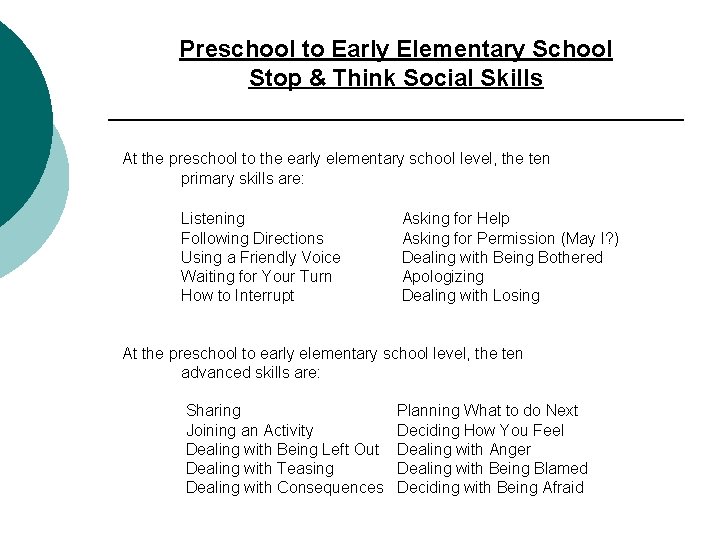 Preschool to Early Elementary School
Stop & Think Social Skills

At the preschool to the early elementary school level, the ten primary skills are:

Listening
Following Directions
Using a Friendly Voice
Waiting for Your Turn
How to Interrupt

Asking for Help
Asking for Permission (May I?)
Dealing with Being Bothered
Apologizing
Dealing with Losing

At the preschool to early elementary school level, the ten advanced skills are:

Sharing
Joining an Activity
Dealing with Being Left Out
Dealing with Teasing
Dealing with Consequences

Planning What to do Next
Deciding How You Feel
Dealing with Anger
Dealing with Being Blamed
Deciding with Being Afraid